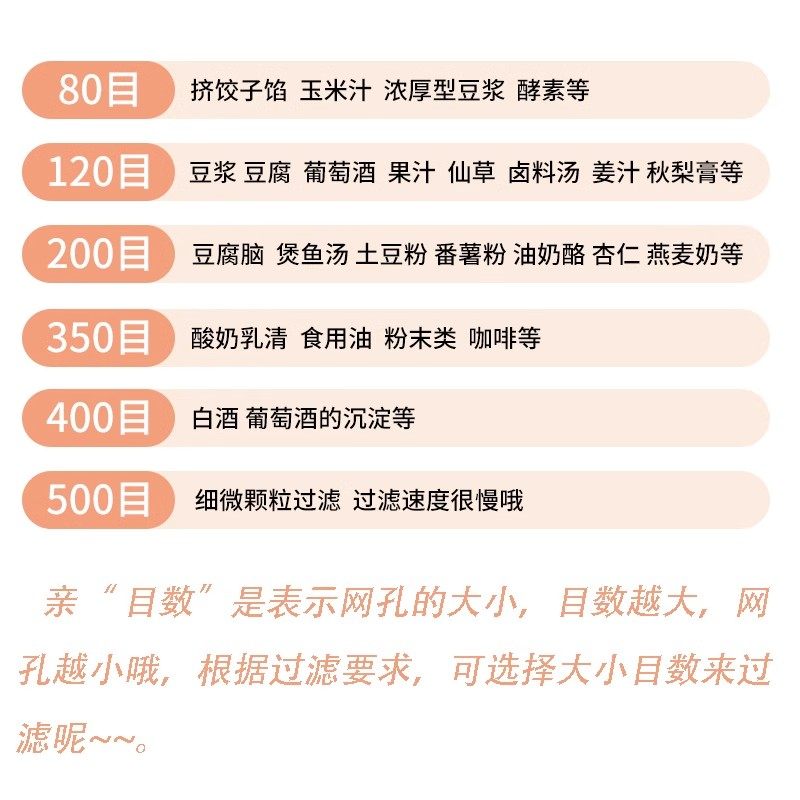 80目 挤饺子馅 玉米汁 浓厚型豆浆 酵素等

120目 豆浆 豆腐 葡萄酒 果汁 仙草 卤料汤 姜汁 秋梨膏等

200目 豆腐脑 煲鱼汤 土豆粉 番薯粉 油奶酪 杏仁 燕麦奶等

350目 酸奶乳清 食用油 粉末类 咖啡等

400目 白酒 葡萄酒的沉淀等

500目 细微颗粒过滤 过滤速度很慢哦

亲“目数”是表示网孔的大小，目数越大，网孔越小哦，根据过滤要求，可选择大小目数来过滤呢~~。